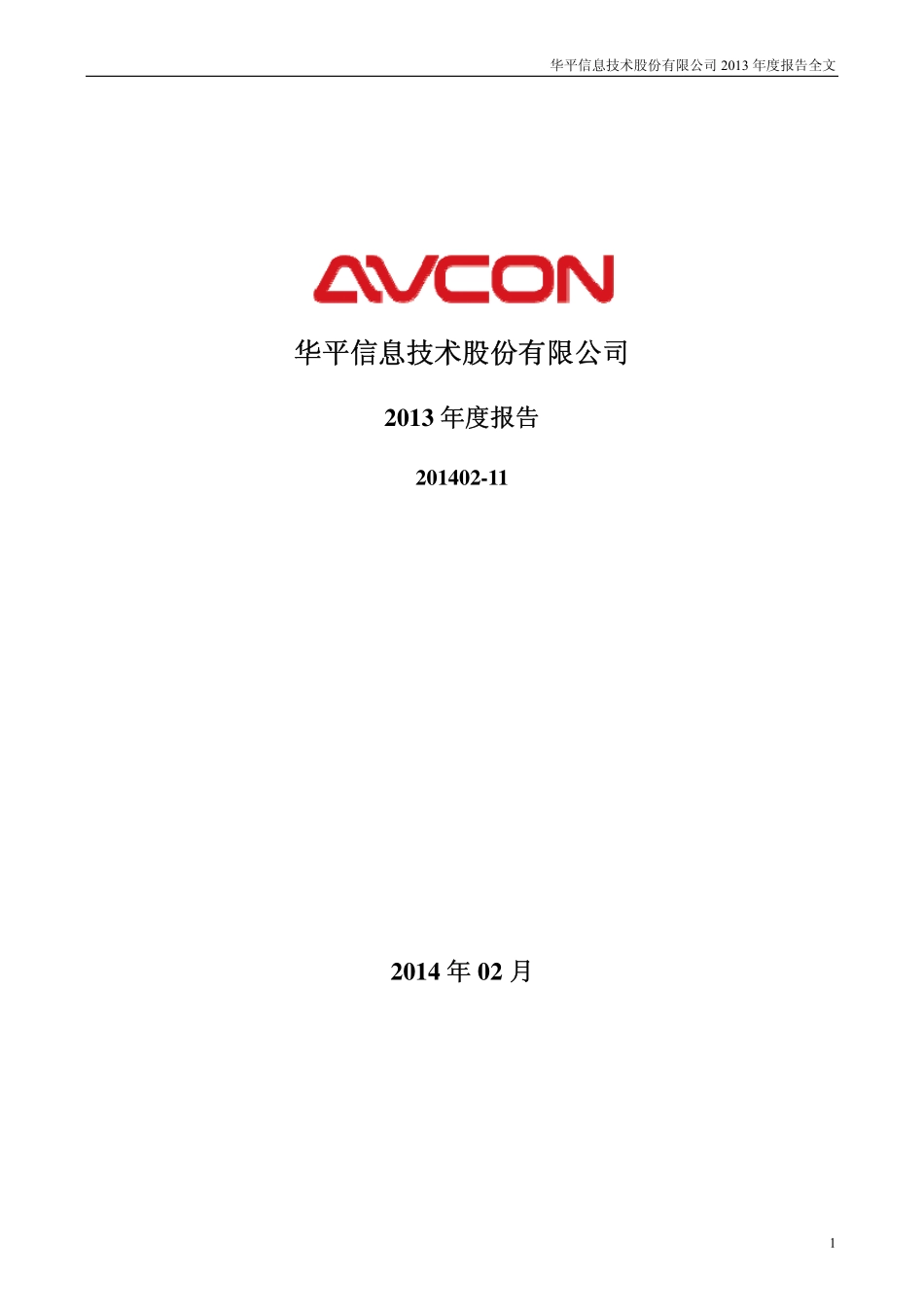 华平信息技术股份有限公司 2013 年度报告全文

AVCON

华平信息技术股份有限公司

2013 年度报告

201402-11

2014 年 02 月

1